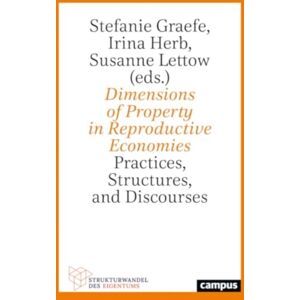 Stefanie Graefe, Irina Herb, Susanne Lettow (eds.)

Dimensions of Property in Reproductive Economies

Practices, Structures, and Discourses

STRUKTURWANDEL DES EIGENTUMS

campus